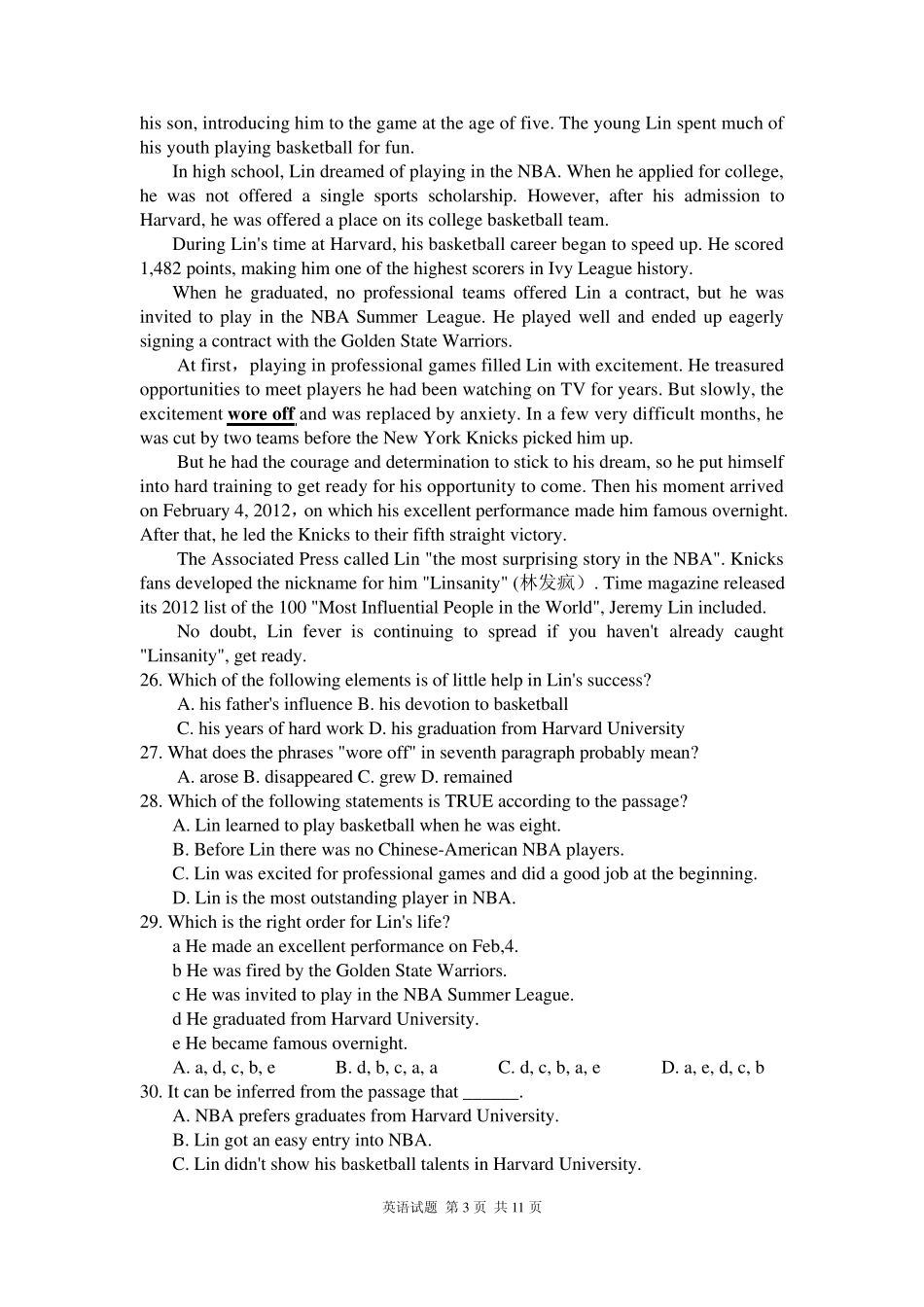 his son, introducing him to the game at the age of five. The young Lin spent much of his youth playing basketball for fun.

In high school, Lin dreamed of playing in the NBA. When he applied for college, he was not offered a single sports scholarship. However, after his admission to Harvard, he was offered a place on its college basketball team.

During Lin's time at Harvard, his basketball career began to speed up. He scored 1,482 points, making him one of the highest scorers in Ivy League history.

When he graduated, no professional teams offered Lin a contract, but he was invited to play in the NBA Summer League. He played well and ended up eagerly signing a contract with the Golden State Warriors.

At first，playing in professional games filled Lin with excitement. He treasured opportunities to meet players he had been watching on TV for years. But slowly, the excitement wore off and was replaced by anxiety. In a few very difficult months, he was cut by two teams before the New York Knicks picked him up.

But he had the courage and determination to stick to his dream, so he put himself into hard training to get ready for his opportunity to come. Then his moment arrived on February 4, 2012，on which his excellent performance made him famous overnight. After that, he led the Knicks to their fifth straight victory.

The Associated Press called Lin "the most surprising story in the NBA". Knicks fans developed the nickname for him "Linsanity" (林发疯）. Time magazine released its 2012 list of the 100 "Most Influential People in the World", Jeremy Lin included.

No doubt, Lin fever is continuing to spread if you haven't already caught "Linsanity", get ready.

26. Which of the following elements is of little help in Lin's success?
A. his father's influence B. his devotion to basketball
C. his years of hard work D. his graduation from Harvard University
27. What does the phrases "wore off" in seventh paragraph probably mean?
A. arose B. disappeared C. grew D. remained
28. Which of the following statements is TRUE according to the passage?
A. Lin learned to play basketball when he was eight.
B. Before Lin there was no Chinese-American NBA players.
C. Lin was excited for professional games and did a good job at the beginning.
D. Lin is the most outstanding player in NBA.
29. Which is the right order for Lin's life?
a He made an excellent performance on Feb,4.
b He was fired by the Golden State Warriors.
c He was invited to play in the NBA Summer League.
d He graduated from Harvard University.
e He became famous overnight.
A. a, d, c, b, e B. d, b, c, a, a C. d, c, b, a, e D. a, e, d, c, b
30. It can be inferred from the passage that ______.
A. NBA prefers graduates from Harvard University.
B. Lin got an easy entry into NBA.
C. Lin didn't show his basketball talents in Harvard University.

英语试题 第 3 页 共 11 页